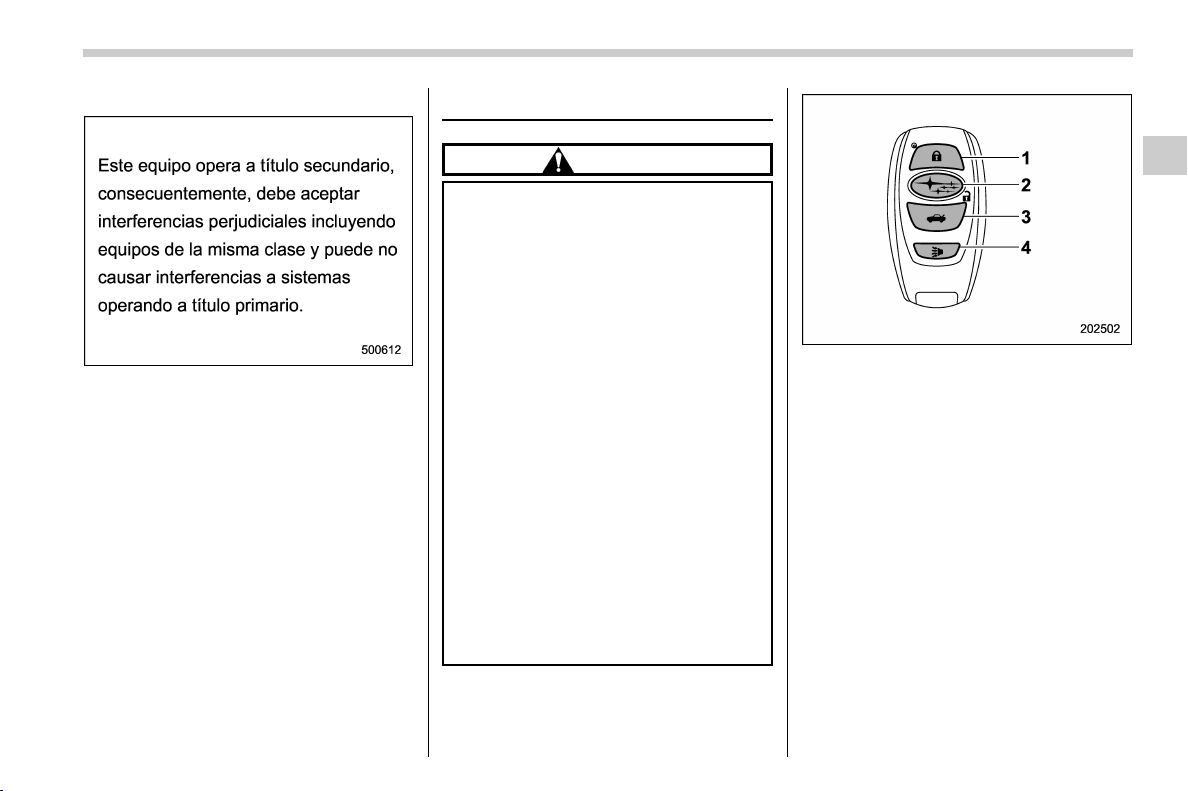 Este equipo opera a título secundario, consecuentemente, debe aceptar interferencias perjudiciales incluyendo equipos de la misma clase y puede no causar interferencias a sistemas operando a título primario.

500612

1
2
3
4

202502